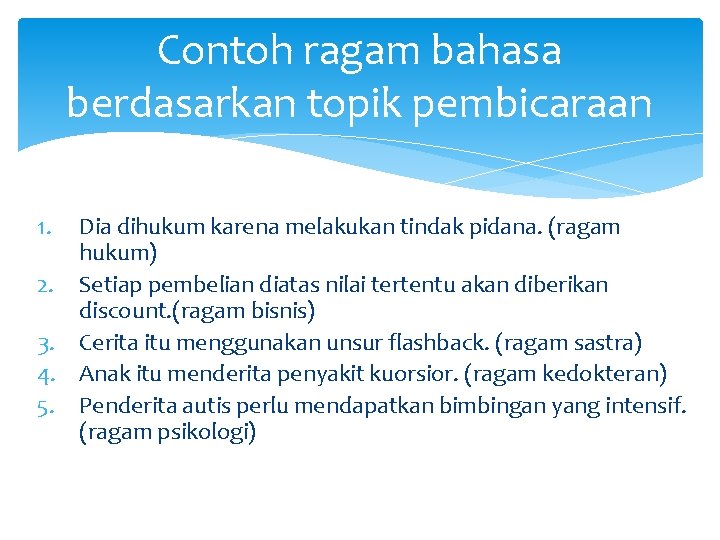 Contoh ragam bahasa berdasarkan topik pembicaraan

1. Dia dihukum karena melakukan tindak pidana. (ragam hukum)
2. Setiap pembelian diatas nilai tertentu akan diberikan discount.(ragam bisnis)
3. Cerita itu menggunakan unsur flashback. (ragam sastra)
4. Anak itu menderita penyakit kuorsior. (ragam kedokteran)
5. Penderita autis perlu mendapatkan bimbingan yang intensif. (ragam psikologi)